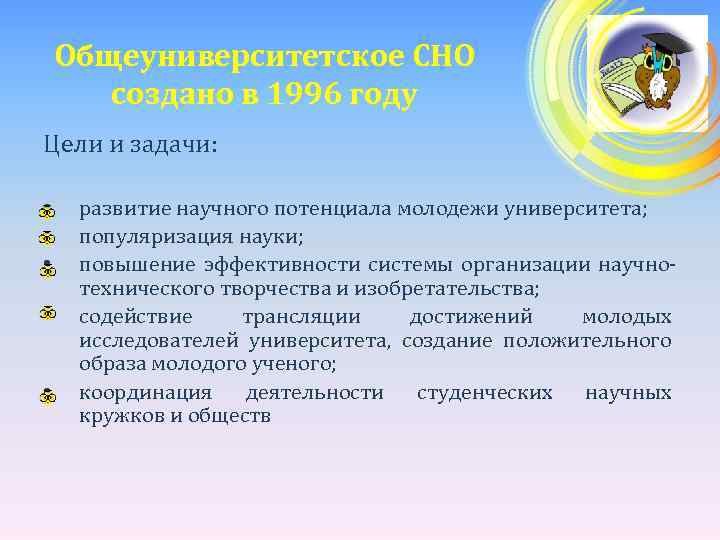 Общеуниверситетское СНО создано в 1996 году

Цели и задачи:

развитие научного потенциала молодежи университета;
популяризация науки;
повышение эффективности системы организации научно-технического творчества и изобретательства;
содействие трансляции достижений молодых исследователей университета, создание положительного образа молодого ученого;
координация деятельности студенческих научных кружков и обществ